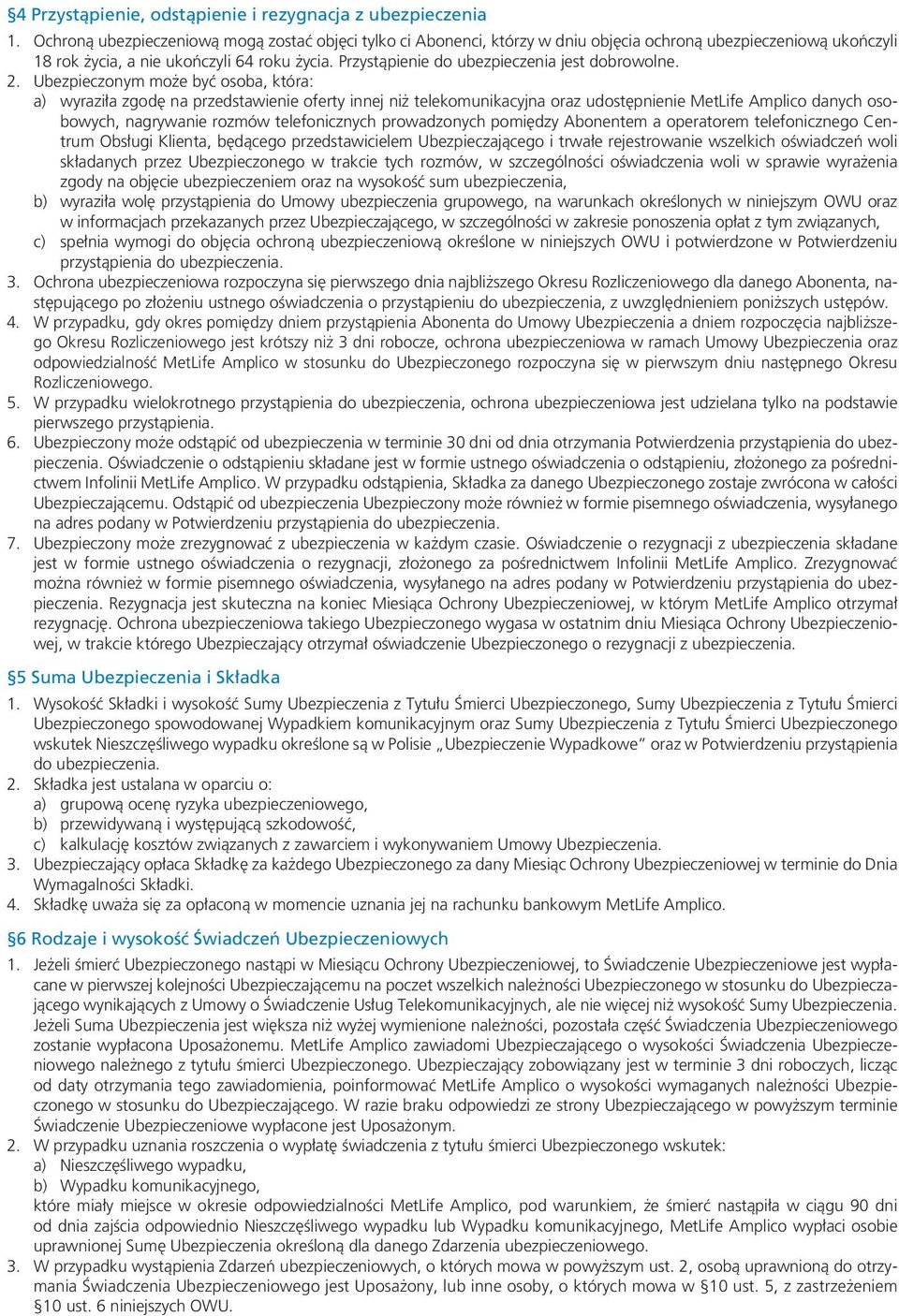 §4 Przystąpienie, odstąpienie i rezygnacja z ubezpieczenia

1. Ochroną ubezpieczeniową mogą zostać objęci tylko ci Abonenci, którzy w dniu objęcia ochroną ubezpieczeniową ukończyli 18 rok życia, a nie ukończyli 64 roku życia. Przystąpienie do ubezpieczenia jest dobrowolne.
2. Ubezpieczonym może być osoba, która:
a) wyraziła zgodę na przedstawienie oferty innej niż telekomunikacyjna oraz udostępnienie MetLife Amplico danych osobowych, nagrywanie rozmów telefonicznych prowadzonych pomiędzy Abonentem a operatorem telefonicznego Centrum Obsługi Klienta, będącego przedstawicielem Ubezpieczającego i trwałe rejestrowanie wszelkich oświadczeń woli składanych przez Ubezpieczonego w trakcie tych rozmów, w szczególności oświadczenia woli w sprawie wyrażenia zgody na objęcie ubezpieczeniem oraz na wysokość sum ubezpieczenia,
b) wyraziła wolę przystąpienia do Umowy ubezpieczenia grupowego, na warunkach określonych w niniejszym OWU oraz w informacjach przekazanych przez Ubezpieczającego, w szczególności w zakresie ponoszenia opłat z tym związanych,
c) spełnia wymogi do objęcia ochroną ubezpieczeniową określone w niniejszych OWU i potwierdzone w Potwierdzeniu przystąpienia do ubezpieczenia.
3. Ochrona ubezpieczeniowa rozpoczyna się pierwszego dnia najbliższego Okresu Rozliczeniowego dla danego Abonenta, następującego po złożeniu ustnego oświadczenia o przystąpieniu do ubezpieczenia, z uwzględnieniem poniższych ustępów.
4. W przypadku, gdy okres pomiędzy dniem przystąpienia Abonenta do Umowy Ubezpieczenia a dniem rozpoczęcia najbliższego Okresu Rozliczeniowego jest krótszy niż 3 dni robocze, ochrona ubezpieczeniowa w ramach Umowy Ubezpieczenia oraz odpowiedzialność MetLife Amplico w stosunku do Ubezpieczonego rozpoczyna się w pierwszym dniu następnego Okresu Rozliczeniowego.
5. W przypadku wielokrotnego przystąpienia do ubezpieczenia, ochrona ubezpieczeniowa jest udzielana tylko na podstawie pierwszego przystąpienia.
6. Ubezpieczony może odstąpić od ubezpieczenia w terminie 30 dni od dnia otrzymania Potwierdzenia przystąpienia do ubezpieczenia. Oświadczenie o odstąpieniu składane jest w formie ustnego oświadczenia o odstąpieniu, złożonego za pośrednictwem Infolinii MetLife Amplico. W przypadku odstąpienia, Składka za danego Ubezpieczonego zostaje zwrócona w całości Ubezpieczającemu. Odstąpić od ubezpieczenia Ubezpieczony może również w formie pisemnego oświadczenia, wysyłanego na adres podany w Potwierdzeniu przystąpienia do ubezpieczenia.
7. Ubezpieczony może zrezygnować z ubezpieczenia w każdym czasie. Oświadczenie o rezygnacji z ubezpieczenia składane jest w formie ustnego oświadczenia o rezygnacji, złożonego za pośrednictwem Infolinii MetLife Amplico. Zrezygnować można również w formie pisemnego oświadczenia, wysyłanego na adres podany w Potwierdzeniu przystąpienia do ubezpieczenia. Rezygnacja jest skuteczna na koniec Miesiąca Ochrony Ubezpieczeniowej, w którym MetLife Amplico otrzymał rezygnację. Ochrona ubezpieczeniowa takiego Ubezpieczonego wygasa w ostatnim dniu Miesiąca Ochrony Ubezpieczeniowej, w trakcie którego Ubezpieczający otrzymał oświadczenie Ubezpieczonego o rezygnacji z ubezpieczenia.

§5 Suma Ubezpieczenia i Składka

1. Wysokość Składki i wysokość Sumy Ubezpieczenia z Tytułu Śmierci Ubezpieczonego, Sumy Ubezpieczenia z Tytułu Śmierci Ubezpieczonego spowodowanej Wypadkiem komunikacyjnym oraz Sumy Ubezpieczenia z Tytułu Śmierci Ubezpieczonego wskutek Nieszczęśliwego wypadku określone są w Polisie „Ubezpieczenie Wypadkowe” oraz w Potwierdzeniu przystąpienia do ubezpieczenia.
2. Składka jest ustalana w oparciu o:
a) grupową ocenę ryzyka ubezpieczeniowego,
b) przewidywaną i występującą szkodowość,
c) kalkulację kosztów związanych z zawarciem i wykonywaniem Umowy Ubezpieczenia.
3. Ubezpieczający opłaca Składkę za każdego Ubezpieczonego za dany Miesiąc Ochrony Ubezpieczeniowej w terminie do Dnia Wymagalności Składki.
4. Składkę uważa się za opłaconą w momencie uznania jej na rachunku bankowym MetLife Amplico.

§6 Rodzaje i wysokość Świadczeń Ubezpieczeniowych

1. Jeżeli śmierć Ubezpieczonego nastąpi w Miesiącu Ochrony Ubezpieczeniowej, to Świadczenie Ubezpieczeniowe jest wypłacane w pierwszej kolejności Ubezpieczającemu na poczet wszelkich należności Ubezpieczonego w stosunku do Ubezpieczającego wynikających z Umowy o Świadczenie Usług Telekomunikacyjnych, ale nie więcej niż wysokość Sumy Ubezpieczenia. Jeżeli Suma Ubezpieczenia jest większa niż wyżej wymienione należności, pozostała część Świadczenia Ubezpieczeniowego zostanie wypłacona Uposażonemu. MetLife Amplico zawiadomi Ubezpieczającego o wysokości Świadczenia Ubezpieczeniowego należnego z tytułu śmierci Ubezpieczonego. Ubezpieczający zobowiązany jest w terminie 3 dni roboczych, licząc od daty otrzymania tego zawiadomienia, poinformować MetLife Amplico o wysokości wymaganych należności Ubezpieczonego w stosunku do Ubezpieczającego. W razie braku odpowiedzi ze strony Ubezpieczającego w powyższym terminie Świadczenie Ubezpieczeniowe wypłacone jest Uposażonym.
2. W przypadku uznania roszczenia o wypłatę świadczenia z tytułu śmierci Ubezpieczonego wskutek:
a) Nieszczęśliwego wypadku,
b) Wypadku komunikacyjnego,
które miały miejsce w okresie odpowiedzialności MetLife Amplico, pod warunkiem, że śmierć nastąpiła w ciągu 90 dni od dnia zajścia odpowiednio Nieszczęśliwego wypadku lub Wypadku komunikacyjnego, MetLife Amplico wypłaci osobie uprawnionej Sumę Ubezpieczenia określoną dla danego Zdarzenia ubezpieczeniowego.
3. W przypadku wystąpienia Zdarzeń ubezpieczeniowych, o których mowa w powyższym ust. 2, osobą uprawnioną do otrzymania Świadczenia Ubezpieczeniowego jest Uposażony, lub inne osoby, o których mowa w §10 ust. 5, z zastrzeżeniem §10 ust. 6 niniejszych OWU.